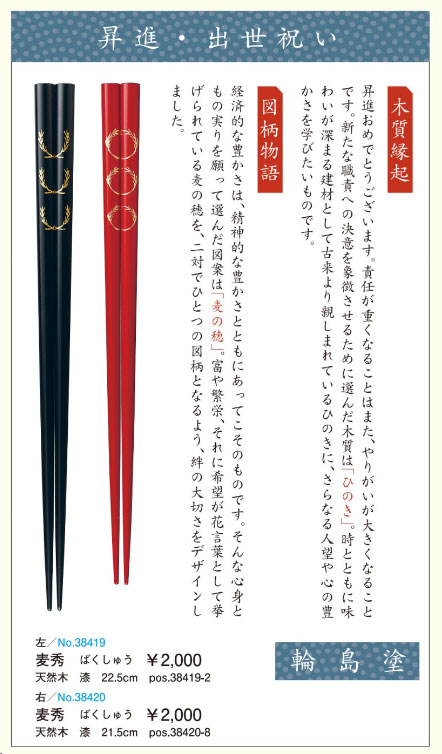 昇進・出世祝い

木質縁起

昇進おめでとうございます。責任が重くなることはまた、やりがいが大きくなることです。新たな職責への決意を象徴させるために選んだ木質は「ひのき」。時とともに味わいが深まる建材として古来より親しまれているひのきに、さらなる人望や心の豊かさを学びたいものです。

図柄物語

経済的な豊かさは、精神的な豊かさとともにあってこそのものです。そんな心身ともの実りを願って選んだ図案は「麦の穂」。富や繁栄、それに希望が花言葉として挙げられている麦の穂を、二対でひとつの図柄となるよう、絆の大切さをデザインしました。

輪島塗

左／No.38419
麦秀　ばくしゅう　￥2,000
天然木　漆　22.5cm　pos.38419-2

右／No.38420
麦秀　ばくしゅう　￥2,000
天然木　漆　21.5cm　pos.38420-8